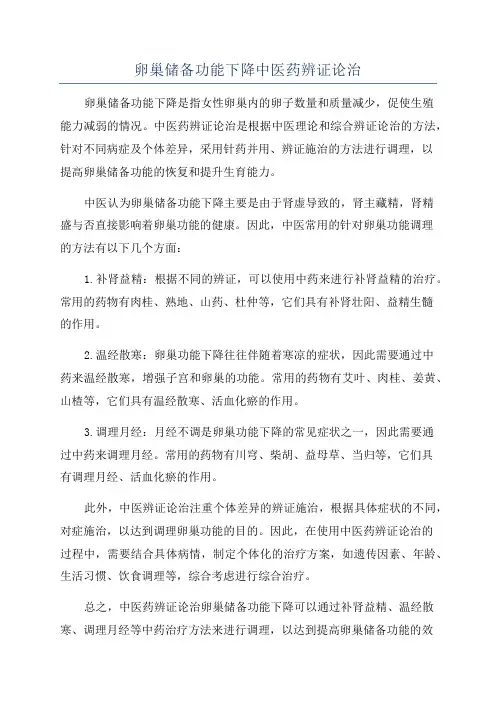 卵巢储备功能下降中医药辨证论治

卵巢储备功能下降是指女性卵巢内的卵子数量和质量减少，促使生殖能力减弱的情况。中医药辨证论治是根据中医理论和综合辨证论治的方法，针对不同病症及个体差异，采用针药并用、辨证施治的方法进行调理，以提高卵巢储备功能的恢复和提升生育能力。

中医认为卵巢储备功能下降主要是由于肾虚导致的，肾主藏精，肾精盛与否直接影响着卵巢功能的健康。因此，中医常用的针对卵巢功能调理的方法有以下几个方面：

1.补肾益精：根据不同的辨证，可以使用中药来进行补肾益精的治疗。常用的药物有肉桂、熟地、山药、杜仲等，它们具有补肾壮阳、益精生髓的作用。

2.温经散寒：卵巢功能下降往往伴随着寒凉的症状，因此需要通过中药来温经散寒，增强子宫和卵巢的功能。常用的药物有艾叶、肉桂、姜黄、山楂等，它们具有温经散寒、活血化瘀的作用。

3.调理月经：月经不调是卵巢功能下降的常见症状之一，因此需要通过中药来调理月经。常用的药物有川穹、柴胡、益母草、当归等，它们具有调理月经、活血化瘀的作用。

此外，中医辨证论治注重个体差异的辨证施治，根据具体症状的不同，对症施治，以达到调理卵巢功能的目的。因此，在使用中医药辨证论治的过程中，需要结合具体病情，制定个体化的治疗方案，如遗传因素、年龄、生活习惯、饮食调理等，综合考虑进行综合治疗。

总之，中医药辨证论治卵巢储备功能下降可以通过补肾益精、温经散寒、调理月经等中药治疗方法来进行调理，以达到提高卵巢储备功能的效